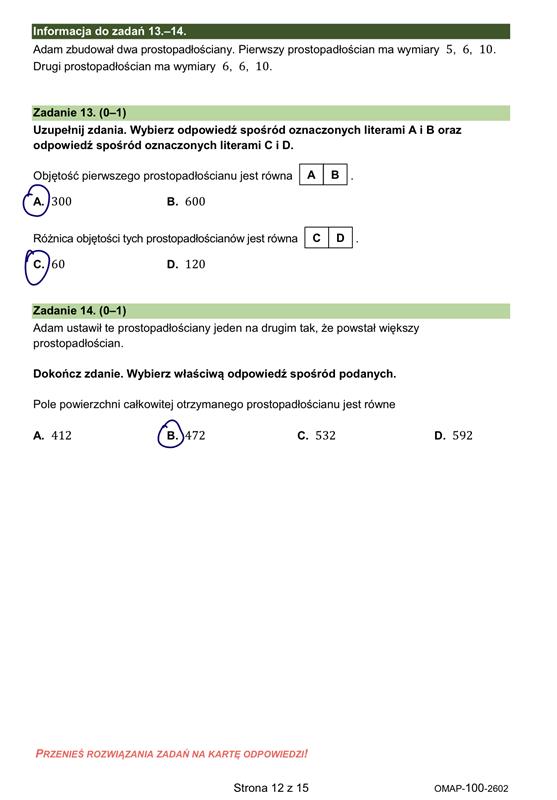 Informacja do zadań 13.–14.

Adam zbudował dwa prostopadłościany. Pierwszy prostopadłościan ma wymiary $5, 6, 10$. Drugi prostopadłościan ma wymiary $6, 6, 10$.

Zadanie 13. (0–1)

Uzupełnij zdania. Wybierz odpowiedź spośród oznaczonych literami A i B oraz odpowiedź spośród oznaczonych literami C i D.

Objętość pierwszego prostopadłościanu jest równa A B .

A. $300$ B. $600$

Różnica objętości tych prostopadłościanów jest równa C D .

C. $60$ D. $120$

Zadanie 14. (0–1)

Adam ustawił te prostopadłościany jeden na drugim tak, że powstał większy prostopadłościan.

Dokończ zdanie. Wybierz właściwą odpowiedź spośród podanych.

Pole powierzchni całkowitej otrzymanego prostopadłościanu jest równe

A. $412$ B. $472$ C. $532$ D. $592$

PRZENIEŚ ROZWIĄZANIA ZADAŃ NA KARTĘ ODPOWIEDZI!

Strona 12 z 15

OMAP-100-2602